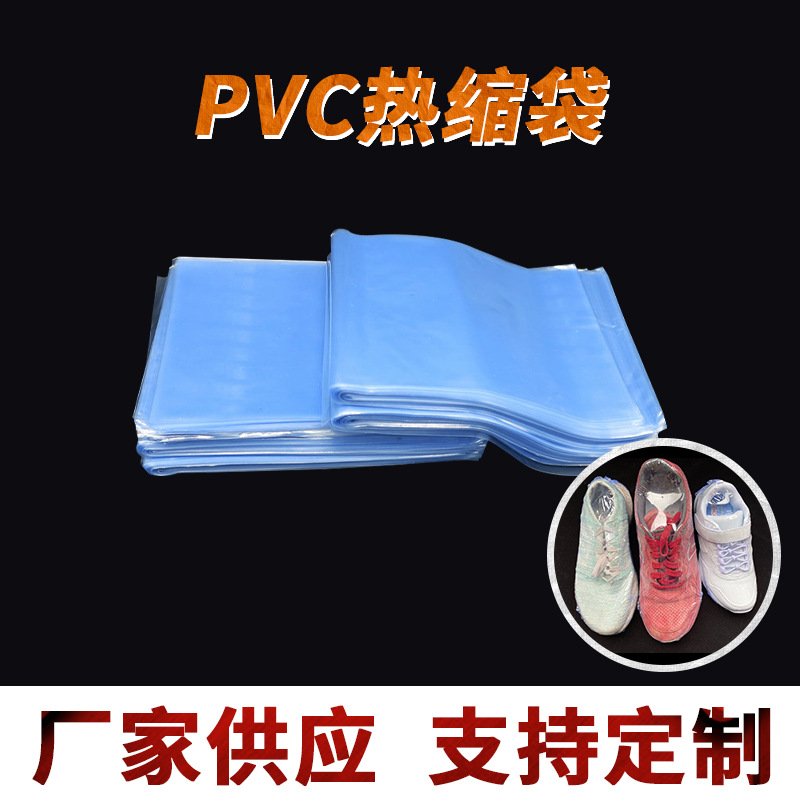 PVC热缩袋

厂家供应 支持定制